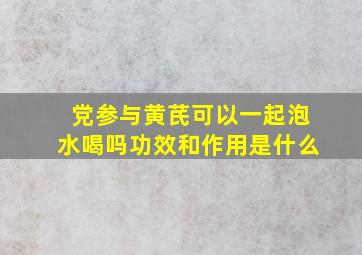 党参与黄芪可以一起泡水喝吗功效和作用是什么